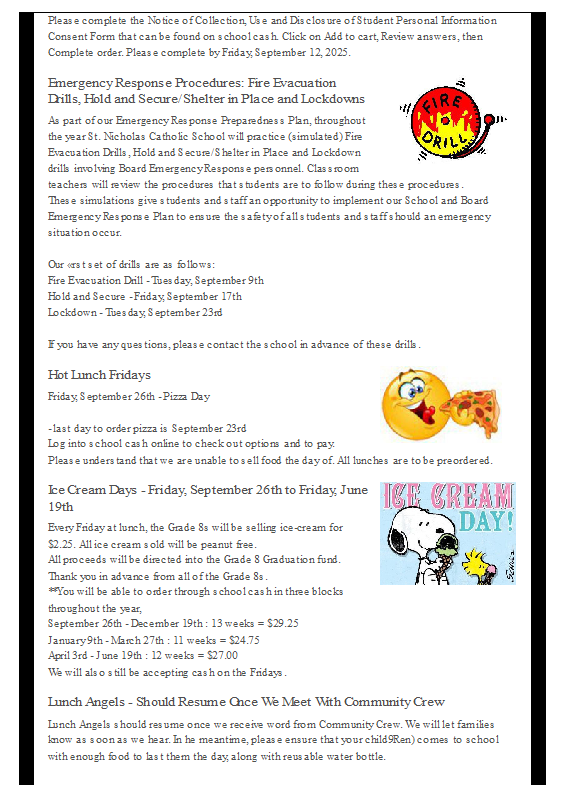 Please complete the Notice of Collection, Use and Disclosure of Student Personal Information Consent Form that can be found on school cash. Click on Add to cart, Review answers, then Complete order. Please complete by Friday, September 12, 2025.

Emergency Response Procedures: Fire Evacuation Drills, Hold and Secure/Shelter in Place and Lockdowns

FIRE DRILL

As part of our Emergency Response Preparedness Plan, throughout the year St. Nicholas Catholic School will practice (simulated) Fire Evacuation Drills, Hold and Secure/Shelter in Place and Lockdown drills involving Board Emergency Response personnel. Classroom teachers will review the procedures that students are to follow during these procedures. These simulations give students and staff an opportunity to implement our School and Board Emergency Response Plan to ensure the safety of all students and staff should an emergency situation occur.

Our «rst set of drills are as follows:
Fire Evacuation Drill - Tuesday, September 9th
Hold and Secure - Friday, September 17th
Lockdown - Tuesday, September 23rd

If you have any questions, please contact the school in advance of these drills.

Hot Lunch Fridays

Friday, September 26th - Pizza Day

-last day to order pizza is September 23rd
Log into school cash online to check out options and to pay.
Please understand that we are unable to sell food the day of. All lunches are to be preordered.

Ice Cream Days - Friday, September 26th to Friday, June 19th

ICE CREAM DAY!

Every Friday at lunch, the Grade 8s will be selling ice-cream for $2.25. All ice cream sold will be peanut free.
All proceeds will be directed into the Grade 8 Graduation fund.
Thank you in advance from all of the Grade 8s.
**You will be able to order through school cash in three blocks throughout the year,
September 26th - December 19th : 13 weeks = $29.25
January 9th - March 27th : 11 weeks = $24.75
April 3rd - June 19th : 12 weeks = $27.00
We will also still be accepting cash on the Fridays.

Lunch Angels - Should Resume Once We Meet With Community Crew

Lunch Angels should resume once we receive word from Community Crew. We will let families know as soon as we hear. In he meantime, please ensure that your child9Ren) comes to school with enough food to last them the day, along with reusable water bottle.